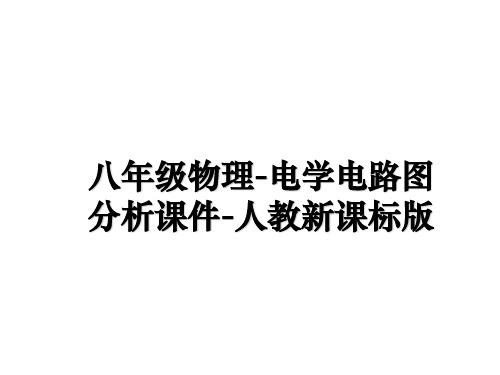 八年级物理-电学电路图分析课件-人教新课标版